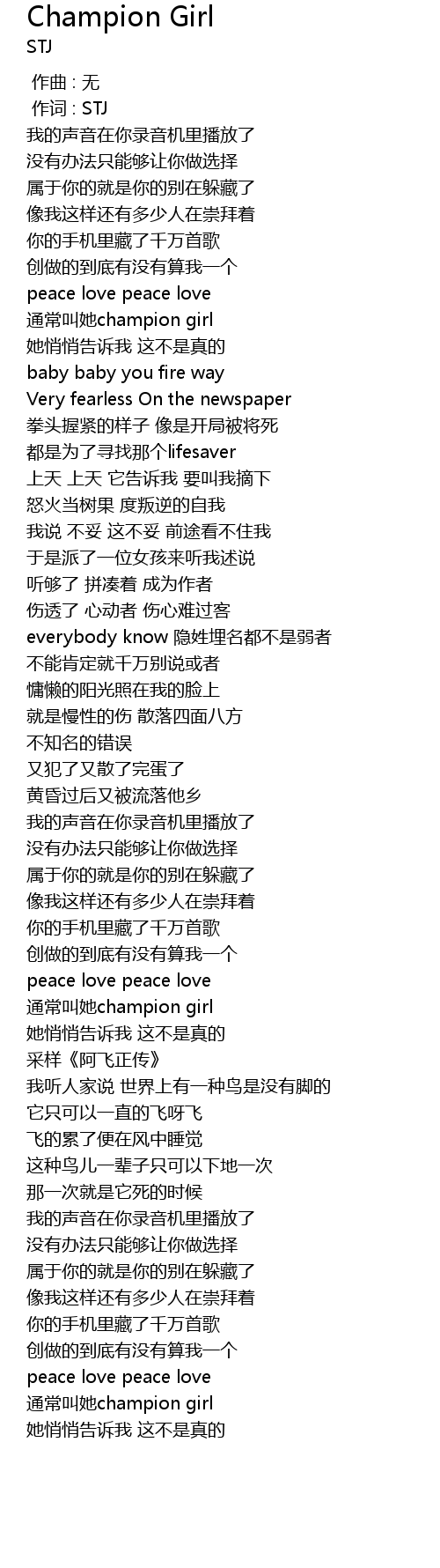 Champion Girl
STJ

作曲 : 无
作词 : STJ
我的声音在你录音机里播放了
没有办法只能够让你做选择
属于你的就是你的别在躲藏了
像我这样还有多少人在崇拜着
你的手机里藏了千万首歌
创做的到底有没有算我一个
peace love peace love
通常叫她champion girl
她悄悄告诉我 这不是真的
baby baby you fire way
Very fearless On the newspaper
拳头握紧的样子 像是开局被将死
都是为了寻找那个lifesaver
上天 上天 它告诉我 要叫我摘下
怒火当树果 度叛逆的自我
我说 不妥 这不妥 前途看不住我
于是派了一位女孩来听我述说
听够了 拼凑着 成为作者
伤透了 心动者 伤心难过客
everybody know 隐姓埋名都不是弱者
不能肯定就千万别说或者
慵懒的阳光照在我的脸上
就是慢性的伤 散落四面八方
不知名的错误
又犯了又散了完蛋了
黄昏过后又被流落他乡
我的声音在你录音机里播放了
没有办法只能够让你做选择
属于你的就是你的别在躲藏了
像我这样还有多少人在崇拜着
你的手机里藏了千万首歌
创做的到底有没有算我一个
peace love peace love
通常叫她champion girl
她悄悄告诉我 这不是真的
采样《阿飞正传》
我听人家说 世界上有一种鸟是没有脚的
它只可以一直的飞呀飞
飞的累了便在风中睡觉
这种鸟儿一辈子只可以下地一次
那一次就是它死的时候
我的声音在你录音机里播放了
没有办法只能够让你做选择
属于你的就是你的别在躲藏了
像我这样还有多少人在崇拜着
你的手机里藏了千万首歌
创做的到底有没有算我一个
peace love peace love
通常叫她champion girl
她悄悄告诉我 这不是真的